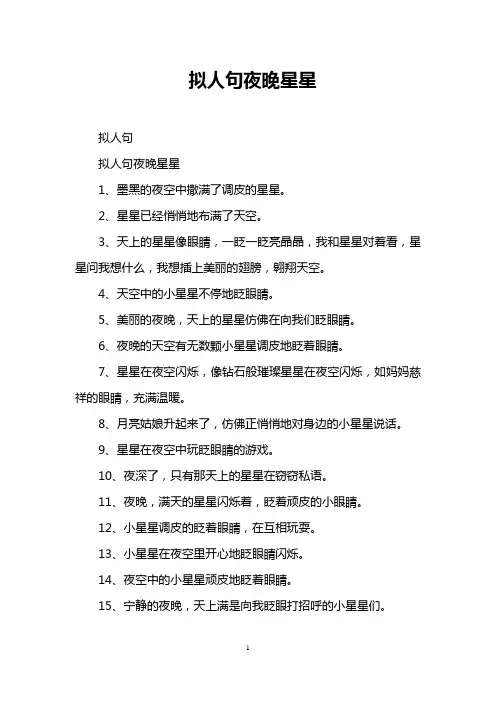 拟人句夜晚星星

拟人句

拟人句夜晚星星

1、墨黑的夜空中撒满了调皮的星星。

2、星星已经悄悄地布满了天空。

3、天上的星星像眼睛，一眨一眨亮晶晶，我和星星对着看，星星问我想什么，我想插上美丽的翅膀，翱翔天空。

4、天空中的小星星不停地眨眼睛。

5、美丽的夜晚，天上的星星仿佛在向我们眨眼睛。

6、夜晚的天空有无数颗小星星调皮地眨着眼睛。

7、星星在夜空闪烁，像钻石般璀璨星星在夜空闪烁，如妈妈慈祥的眼睛，充满温暖。

8、月亮姑娘升起来了，仿佛正悄悄地对身边的小星星说话。

9、星星在夜空中玩眨眼睛的游戏。

10、夜深了，只有那天上的星星在窃窃私语。

11、夜晚，满天的星星闪烁着，眨着顽皮的小眼睛。

12、小星星调皮的眨着眼睛，在互相玩耍。

13、小星星在夜空里开心地眨眼睛闪烁。

14、夜空中的小星星顽皮地眨着眼睛。

15、宁静的夜晚，天上满是向我眨眼打招呼的小星星们。

1